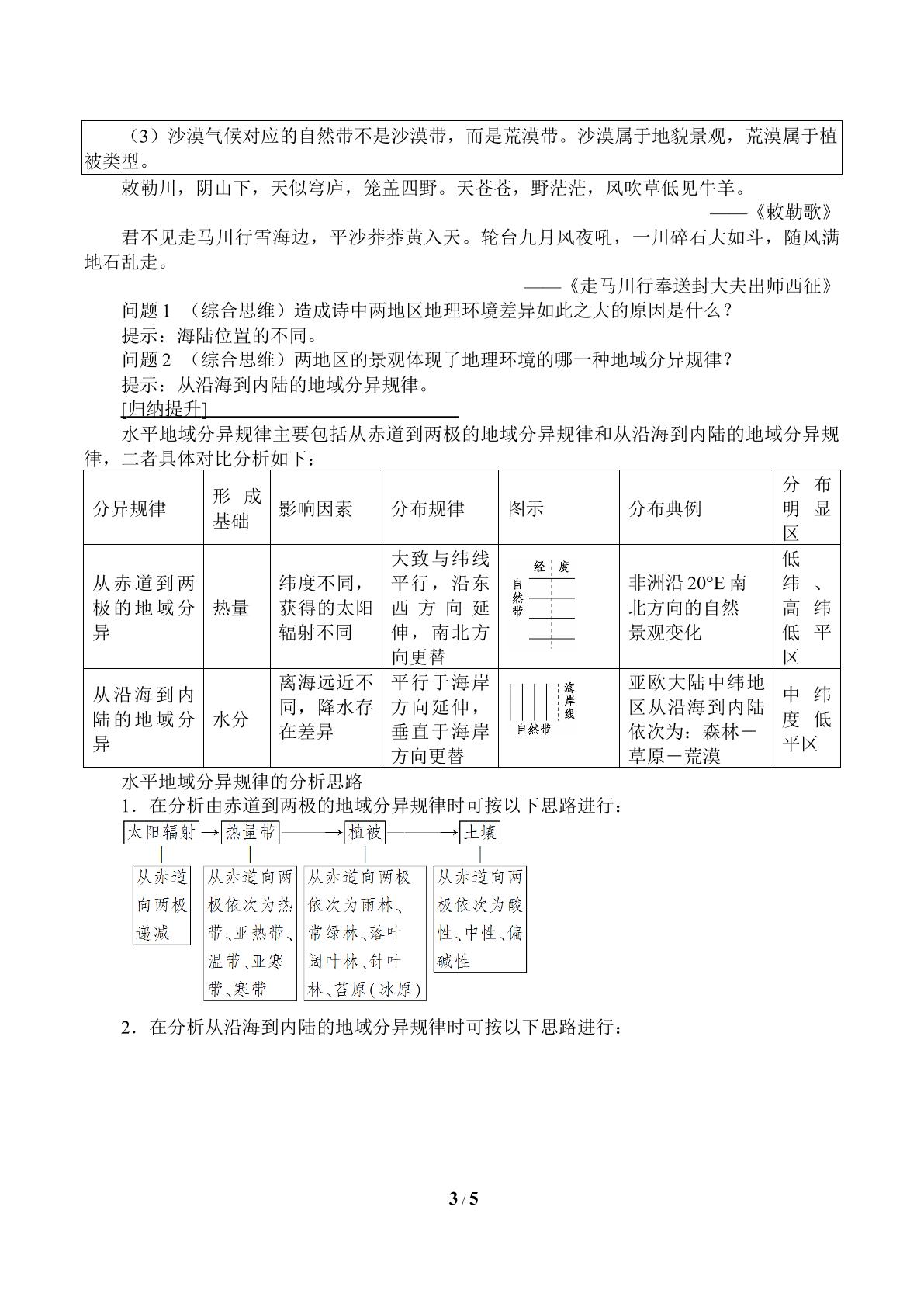 （3）沙漠气候对应的自然带不是沙漠带，而是荒漠带。沙漠属于地貌景观，荒漠属于植被类型。

敕勒川，阴山下，天似穹庐，笼盖四野。天苍苍，野茫茫，风吹草低见牛羊。

——《敕勒歌》

君不见走马川行雪海边，平沙莽莽黄入天。轮台九月风夜吼，一川碎石大如斗，随风满地石乱走。

——《走马川行奉送封大夫出师西征》

问题1 （综合思维）造成诗中两地区地理环境差异如此之大的原因是什么？

提示：海陆位置的不同。

问题2 （综合思维）两地区的景观体现了地理环境的哪一种地域分异规律？

提示：从沿海到内陆的地域分异规律。

[归纳提升]

水平地域分异规律主要包括从赤道到两极的地域分异规律和从沿海到内陆的地域分异规律，二者具体对比分析如下：

| 分异规律 | 形成基础 | 影响因素 | 分布规律 | 图示 | 分布典例 | 分布明显区 |
|---|---|---|---|---|---|---|
| 从赤道到两极的地域分异 | 热量 | 纬度不同，获得的太阳辐射不同 | 大致与纬线平行，沿东西方向延伸，南北方向更替 | 经度 自然带 | 非洲沿20°E南北方向的自然景观变化 | 低纬、高纬低平区 |
| 从沿海到内陆的地域分异 | 水分 | 离海远近不同，降水存在差异 | 平行于海岸方向延伸，垂直于海岸方向更替 | 海岸线 自然带 | 亚欧大陆中纬地区从沿海到内陆依次为：森林－草原－荒漠 | 中纬度低平区 |

水平地域分异规律的分析思路

1．在分析由赤道到两极的地域分异规律时可按以下思路进行：

太阳辐射→热量带→植被→土壤

从赤道向两极递减

从赤道向两极依次为热带、亚热带、温带、亚寒带、寒带

从赤道向两极依次为雨林、常绿林、落叶阔叶林、针叶林、苔原(冰原)

从赤道向两极依次为酸性、中性、偏碱性

2．在分析从沿海到内陆的地域分异规律时可按以下思路进行：

3 / 5